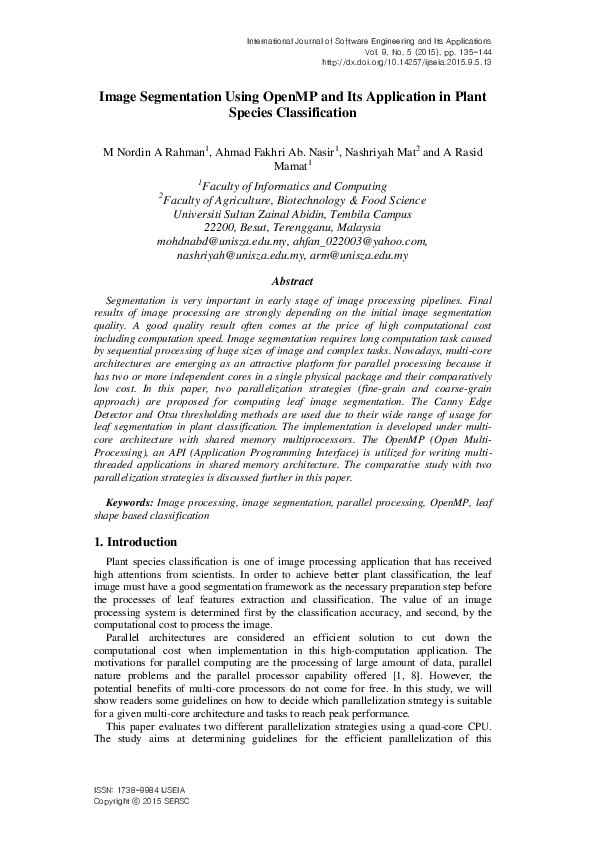 International Journal of Software Engineering and Its Applications
Vol. 9, No. 5 (2015), pp. 135-144
http://dx.doi.org/10.14257/ijseia.2015.9.5.13

Image Segmentation Using OpenMP and Its Application in Plant Species Classification

M Nordin A Rahman$^1$, Ahmad Fakhri Ab. Nasir$^1$, Nashriyah Mat$^2$ and A Rasid Mamat$^1$

$^1$Faculty of Informatics and Computing
$^2$Faculty of Agriculture, Biotechnology & Food Science
Universiti Sultan Zainal Abidin, Tembila Campus
22200, Besut, Terengganu, Malaysia
mohdnabd@unisza.edu.my, ahfan_022003@yahoo.com, nashriyah@unisza.edu.my, arm@unisza.edu.my

Abstract

Segmentation is very important in early stage of image processing pipelines. Final results of image processing are strongly depending on the initial image segmentation quality. A good quality result often comes at the price of high computational cost including computation speed. Image segmentation requires long computation task caused by sequential processing of huge sizes of image and complex tasks. Nowadays, multi-core architectures are emerging as an attractive platform for parallel processing because it has two or more independent cores in a single physical package and their comparatively low cost. In this paper, two parallelization strategies (fine-grain and coarse-grain approach) are proposed for computing leaf image segmentation. The Canny Edge Detector and Otsu thresholding methods are used due to their wide range of usage for leaf segmentation in plant classification. The implementation is developed under multi-core architecture with shared memory multiprocessors. The OpenMP (Open Multi-Processing), an API (Application Programming Interface) is utilized for writing multi-threaded applications in shared memory architecture. The comparative study with two parallelization strategies is discussed further in this paper.

Keywords: Image processing, image segmentation, parallel processing, OpenMP, leaf shape based classification

1. Introduction

Plant species classification is one of image processing application that has received high attentions from scientists. In order to achieve better plant classification, the leaf image must have a good segmentation framework as the necessary preparation step before the processes of leaf features extraction and classification. The value of an image processing system is determined first by the classification accuracy, and second, by the computational cost to process the image.

Parallel architectures are considered an efficient solution to cut down the computational cost when implementation in this high-computation application. The motivations for parallel computing are the processing of large amount of data, parallel nature problems and the parallel processor capability offered [1, 8]. However, the potential benefits of multi-core processors do not come for free. In this study, we will show readers some guidelines on how to decide which parallelization strategy is suitable for a given multi-core architecture and tasks to reach peak performance.

This paper evaluates two different parallelization strategies using a quad-core CPU. The study aims at determining guidelines for the efficient parallelization of this

ISSN: 1738-9984 IJSEIA
Copyright © 2015 SERSC